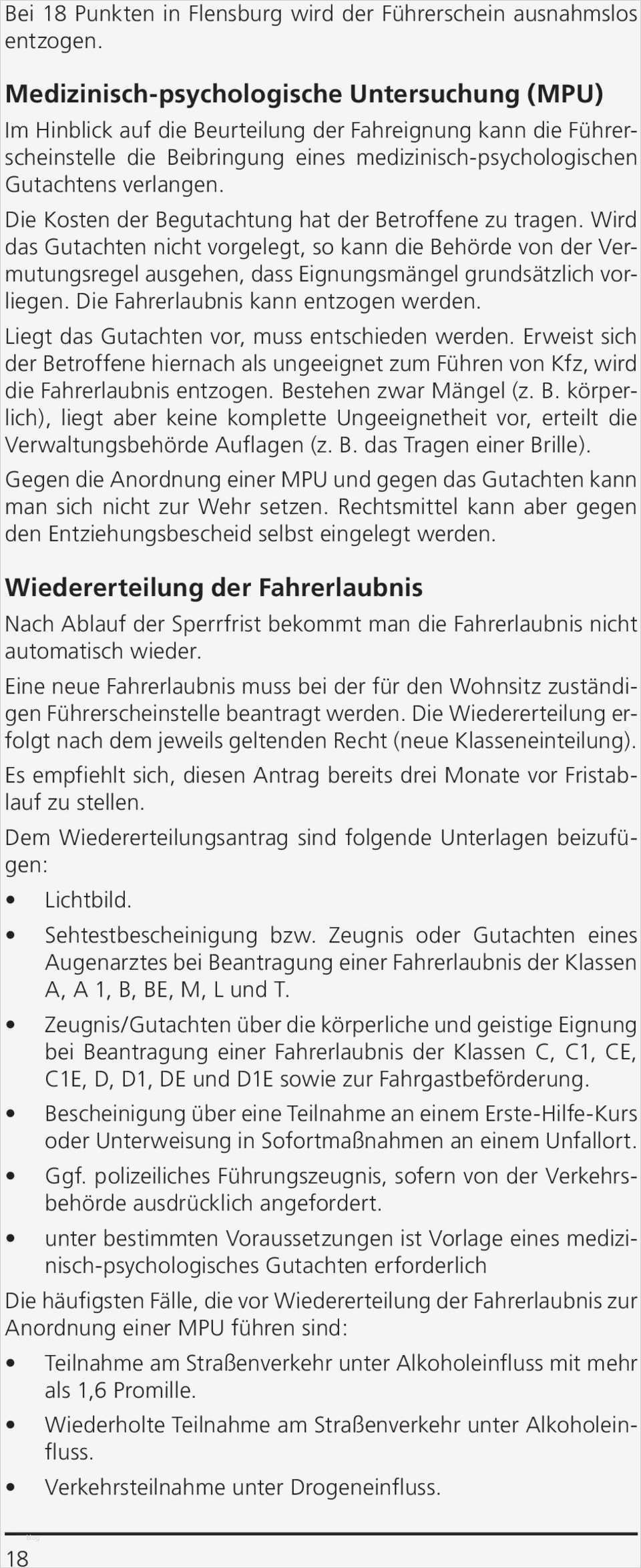 Bei 18 Punkten in Flensburg wird der Führerschein ausnahmslos entzogen.

Medizinisch-psychologische Untersuchung (MPU)

Im Hinblick auf die Beurteilung der Fahreignung kann die Führerscheinstelle die Beibringung eines medizinisch-psychologischen Gutachtens verlangen.

Die Kosten der Begutachtung hat der Betroffene zu tragen. Wird das Gutachten nicht vorgelegt, so kann die Behörde von der Vermutungsregel ausgehen, dass Eignungsmängel grundsätzlich vorliegen. Die Fahrerlaubnis kann entzogen werden.

Liegt das Gutachten vor, muss entschieden werden. Erweist sich der Betroffene hiernach als ungeeignet zum Führen von Kfz, wird die Fahrerlaubnis entzogen. Bestehen zwar Mängel (z. B. körperlich), liegt aber keine komplette Ungeeignetheit vor, erteilt die Verwaltungsbehörde Auflagen (z. B. das Tragen einer Brille).

Gegen die Anordnung einer MPU und gegen das Gutachten kann man sich nicht zur Wehr setzen. Rechtsmittel kann aber gegen den Entziehungsbescheid selbst eingelegt werden.

Wiedererteilung der Fahrerlaubnis

Nach Ablauf der Sperrfrist bekommt man die Fahrerlaubnis nicht automatisch wieder.

Eine neue Fahrerlaubnis muss bei der für den Wohnsitz zuständigen Führerscheinstelle beantragt werden. Die Wiedererteilung erfolgt nach dem jeweils geltenden Recht (neue Klasseneinteilung).

Es empfiehlt sich, diesen Antrag bereits drei Monate vor Fristablauf zu stellen.

Dem Wiedererteilungsantrag sind folgende Unterlagen beizufügen:

• Lichtbild.
• Sehtestbescheinigung bzw. Zeugnis oder Gutachten eines Augenarztes bei Beantragung einer Fahrerlaubnis der Klassen A, A 1, B, BE, M, L und T.
• Zeugnis/Gutachten über die körperliche und geistige Eignung bei Beantragung einer Fahrerlaubnis der Klassen C, C1, CE, C1E, D, D1, DE und D1E sowie zur Fahrgastbeförderung.
• Bescheinigung über eine Teilnahme an einem Erste-Hilfe-Kurs oder Unterweisung in Sofortmaßnahmen an einem Unfallort.
• Ggf. polizeiliches Führungszeugnis, sofern von der Verkehrsbehörde ausdrücklich angefordert.
• unter bestimmten Voraussetzungen ist Vorlage eines medizinisch-psychologisches Gutachten erforderlich

Die häufigsten Fälle, die vor Wiedererteilung der Fahrerlaubnis zur Anordnung einer MPU führen sind:

• Teilnahme am Straßenverkehr unter Alkoholeinfluss mit mehr als 1,6 Promille.
• Wiederholte Teilnahme am Straßenverkehr unter Alkoholeinfluss.
• Verkehrsteilnahme unter Drogeneinfluss.

18